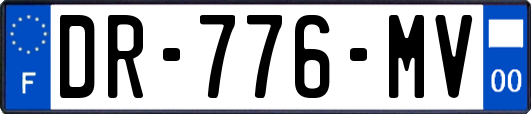 F
DR-776-MV
00